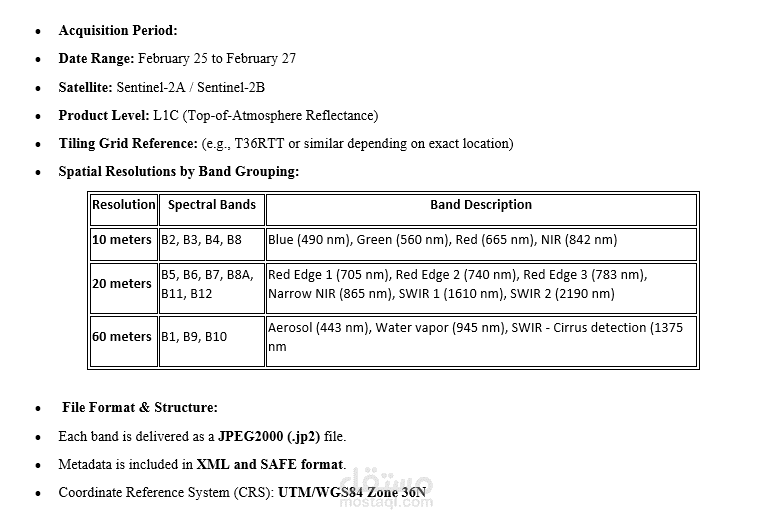 • Acquisition Period:

• Date Range: February 25 to February 27

• Satellite: Sentinel-2A / Sentinel-2B

• Product Level: L1C (Top-of-Atmosphere Reflectance)

• Tiling Grid Reference: (e.g., T36RTT or similar depending on exact location)

• Spatial Resolutions by Band Grouping:

| Resolution | Spectral Bands | Band Description |
|---|---|---|
| 10 meters | B2, B3, B4, B8 | Blue (490 nm), Green (560 nm), Red (665 nm), NIR (842 nm) |
| 20 meters | B5, B6, B7, B8A, B11, B12 | Red Edge 1 (705 nm), Red Edge 2 (740 nm), Red Edge 3 (783 nm), Narrow NIR (865 nm), SWIR 1 (1610 nm), SWIR 2 (2190 nm) |
| 60 meters | B1, B9, B10 | Aerosol (443 nm), Water vapor (945 nm), SWIR - Cirrus detection (1375 nm |

• File Format & Structure:

• Each band is delivered as a JPEG2000 (.jp2) file.

• Metadata is included in XML and SAFE format.

• Coordinate Reference System (CRS): UTM/WGS84 Zone 36N

مستقل
mostaql.com